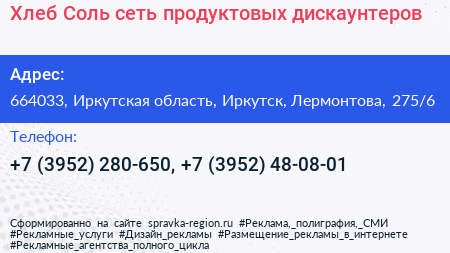 Хлеб Соль сеть продуктовых дискаунтеров

Адрес:
664033, Иркутская область, Иркутск, Лермонтова, 275/6

Телефон:
+7 (3952) 280-650, +7 (3952) 48-08-01

Сформированно на сайте spravka-region.ru #Реклама,_полиграфия,_СМИ #Рекламные_услуги #Дизайн_рекламы #Размещение_рекламы_в_интернете #Рекламные_агентства_полного_цикла